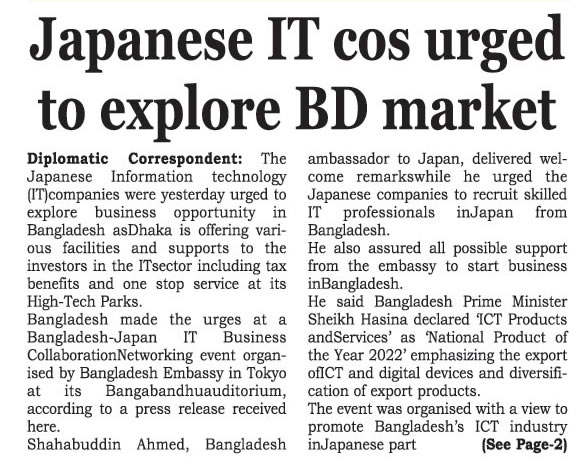 Japanese IT cos urged to explore BD market

Diplomatic Correspondent: The Japanese Information technology (IT)companies were yesterday urged to explore business opportunity in Bangladesh asDhaka is offering various facilities and supports to the investors in the ITsector including tax benefits and one stop service at its High-Tech Parks.

Bangladesh made the urges at a Bangladesh-Japan IT Business CollaborationNetworking event organised by Bangladesh Embassy in Tokyo at its Bangabandhuauditorium, according to a press release received here.

Shahabuddin Ahmed, Bangladesh ambassador to Japan, delivered welcome remarkswhile he urged the Japanese companies to recruit skilled IT professionals inJapan from Bangladesh.

He also assured all possible support from the embassy to start business inBangladesh.

He said Bangladesh Prime Minister Sheikh Hasina declared 'ICT Products andServices' as 'National Product of the Year 2022' emphasizing the export ofICT and digital devices and diversification of export products.

The event was organised with a view to promote Bangladesh's ICT industry inJapanese part (See Page-2)